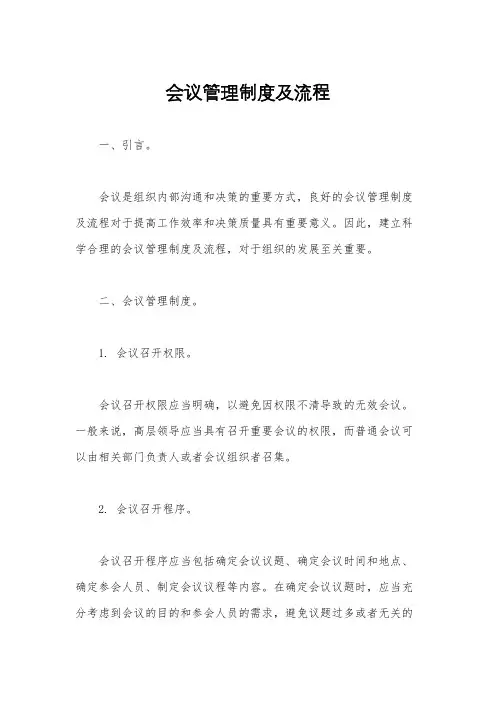 会议管理制度及流程

一、引言。

会议是组织内部沟通和决策的重要方式，良好的会议管理制度及流程对于提高工作效率和决策质量具有重要意义。因此，建立科学合理的会议管理制度及流程，对于组织的发展至关重要。

二、会议管理制度。

1. 会议召开权限。

会议召开权限应当明确，以避免因权限不清导致的无效会议。一般来说，高层领导应当具有召开重要会议的权限，而普通会议可以由相关部门负责人或者会议组织者召集。

2. 会议召开程序。

会议召开程序应当包括确定会议议题、确定会议时间和地点、确定参会人员、制定会议议程等内容。在确定会议议题时，应当充分考虑到会议的目的和参会人员的需求，避免议题过多或者无关的